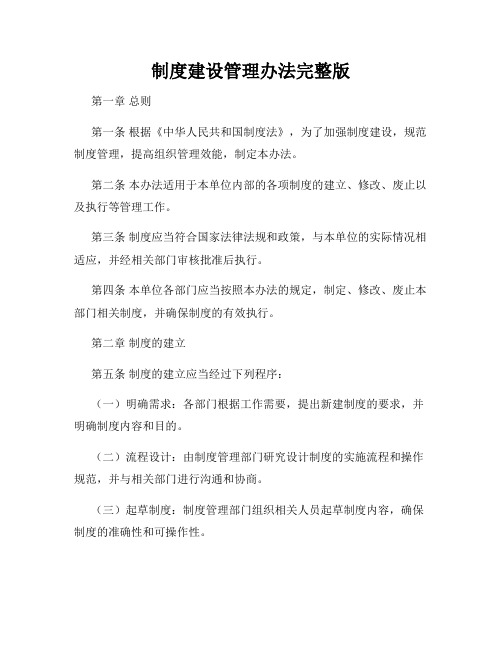 制度建设管理办法完整版

第一章 总则

第一条 根据《中华人民共和国制度法》，为了加强制度建设，规范制度管理，提高组织管理效能，制定本办法。

第二条 本办法适用于本单位内部的各项制度的建立、修改、废止以及执行等管理工作。

第三条 制度应当符合国家法律法规和政策，与本单位的实际情况相适应，并经相关部门审核批准后执行。

第四条 本单位各部门应当按照本办法的规定，制定、修改、废止本部门相关制度，并确保制度的有效执行。

第二章 制度的建立

第五条 制度的建立应当经过下列程序：

（一）明确需求：各部门根据工作需要，提出新建制度的要求，并明确制度内容和目的。

（二）流程设计：由制度管理部门研究设计制度的实施流程和操作规范，并与相关部门进行沟通和协商。

（三）起草制度：制度管理部门组织相关人员起草制度内容，确保制度的准确性和可操作性。